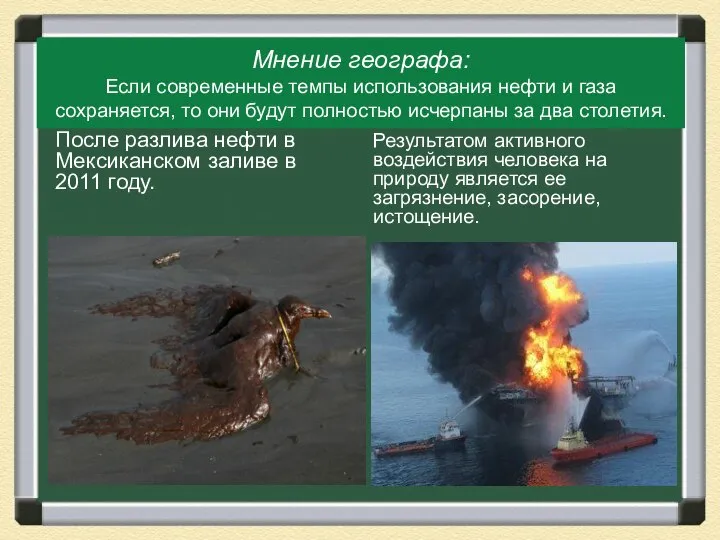 Мнение географа:
Если современные темпы использования нефти и газа сохраняется, то они будут полностью исчерпаны за два столетия.

После разлива нефти в Мексиканском заливе в 2011 году.

Результатом активного воздействия человека на природу является ее загрязнение, засорение, истощение.